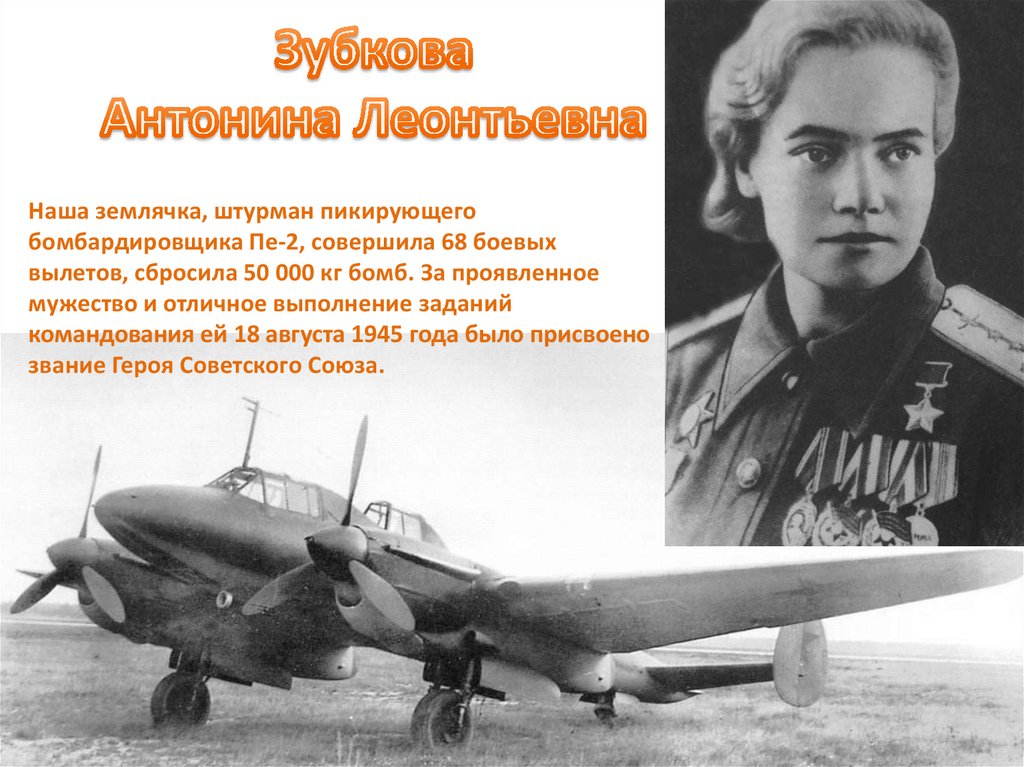 Зубкова
Антонина Леонтьевна

Наша землячка, штурман пикирующего бомбардировщика Пе-2, совершила 68 боевых вылетов, сбросила 50 000 кг бомб. За проявленное мужество и отличное выполнение заданий командования ей 18 августа 1945 года было присвоено звание Героя Советского Союза.